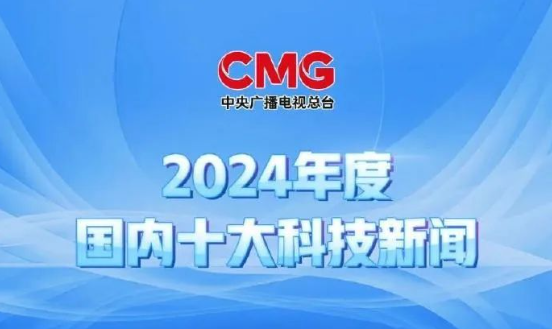 CMG
中央广播电视总台

2024年度
国内十大科技新闻